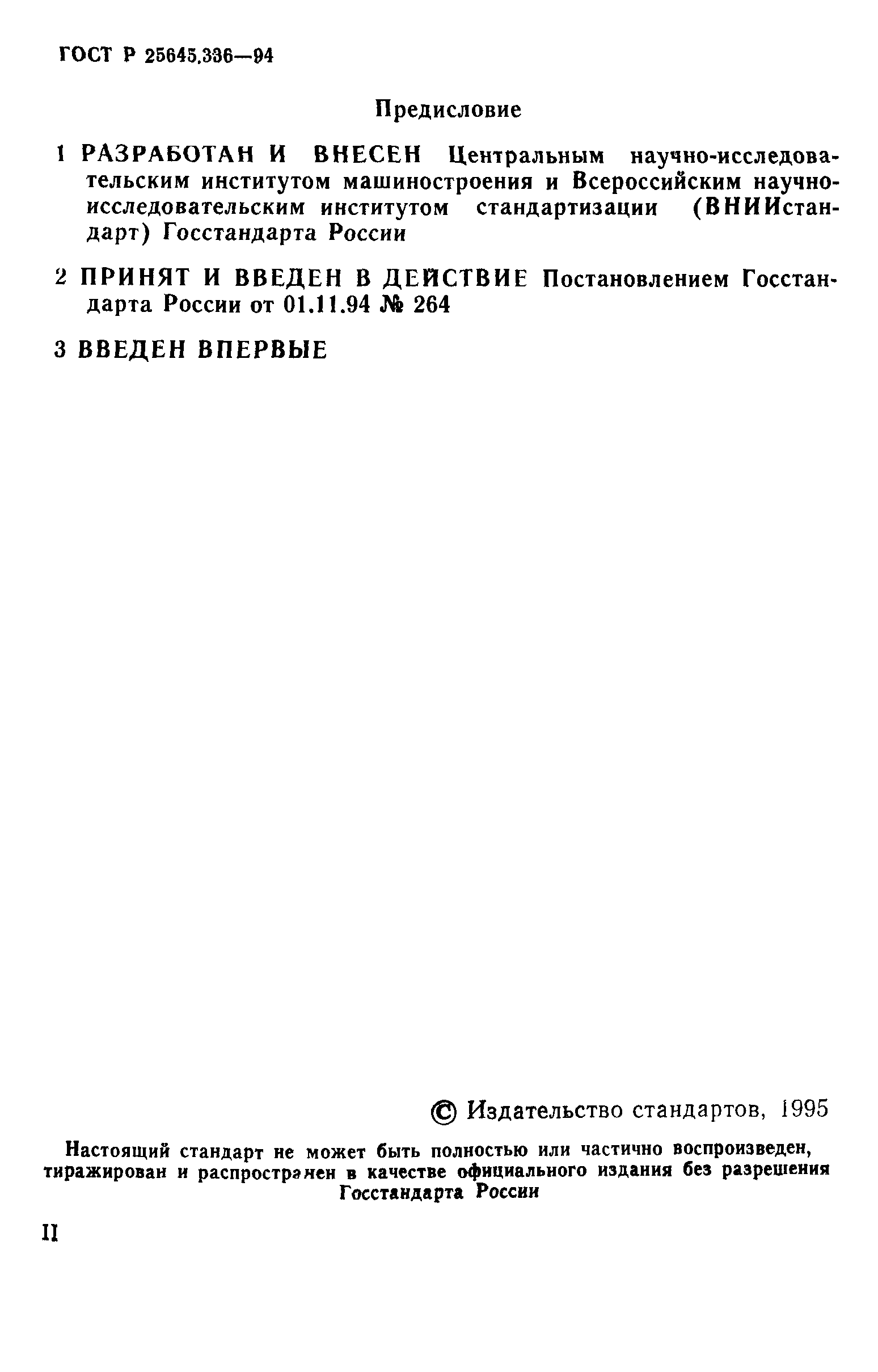 ГОСТ Р 25645.336—94

Предисловие

1 РАЗРАБОТАН И ВНЕСЕН Центральным научно-исследовательским институтом машиностроения и Всероссийским научно-исследовательским институтом стандартизации (ВНИИстандарт) Госстандарта России

2 ПРИНЯТ И ВВЕДЕН В ДЕЙСТВИЕ Постановлением Госстандарта России от 01.11.94 № 264

3 ВВЕДЕН ВПЕРВЫЕ

© Издательство стандартов, 1995

Настоящий стандарт не может быть полностью или частично воспроизведен, тиражирован и распространен в качестве официального издания без разрешения Госстандарта России

II